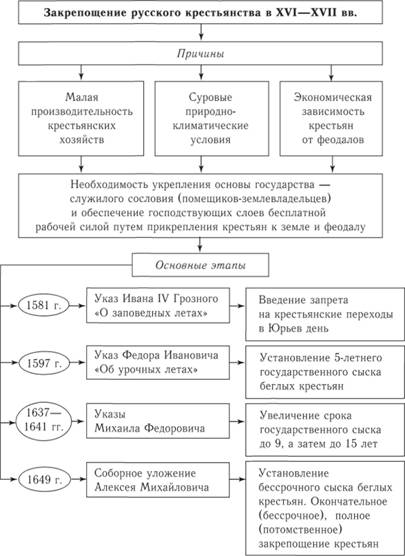 Закрепощение русского крестьянства в XVI—XVII вв.

Причины

Малая производительность крестьянских хозяйств

Суровые природно-климатические условия

Экономическая зависимость крестьян от феодалов

Необходимость укрепления основы государства — служилого сословия (помещиков-землевладельцев) и обеспечение господствующих слоев бесплатной рабочей силой путем прикрепления крестьян к земле и феодалу

Основные этапы

1581 г.

Указ Ивана IV Грозного «О заповедных летах»

Введение запрета на крестьянские переходы в Юрьев день

1597 г.

Указ Федора Ивановича «Об урочных летах»

Установление 5-летнего государственного сыска беглых крестьян

1637—1641 гг.

Указы Михаила Федоровича

Увеличение срока государственного сыска до 9, а затем до 15 лет

1649 г.

Соборное уложение Алексея Михайловича

Установление бессрочного сыска беглых крестьян. Окончательное (бессрочное), полное (потомственное) закрепощение крестьян